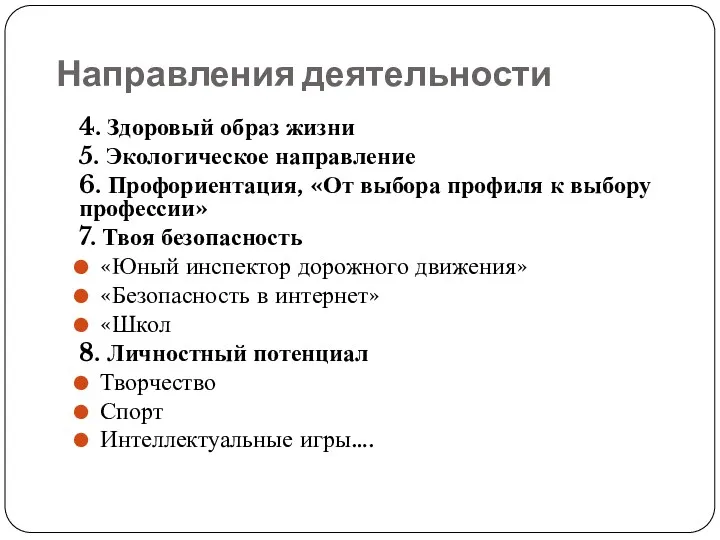 Направления деятельности

4. Здоровый образ жизни

5. Экологическое направление

6. Профориентация, «От выбора профиля к выбору профессии»

7. Твоя безопасность

«Юный инспектор дорожного движения»

«Безопасность в интернет»

«Школ

8. Личностный потенциал

Творчество

Спорт

Интеллектуальные игры….